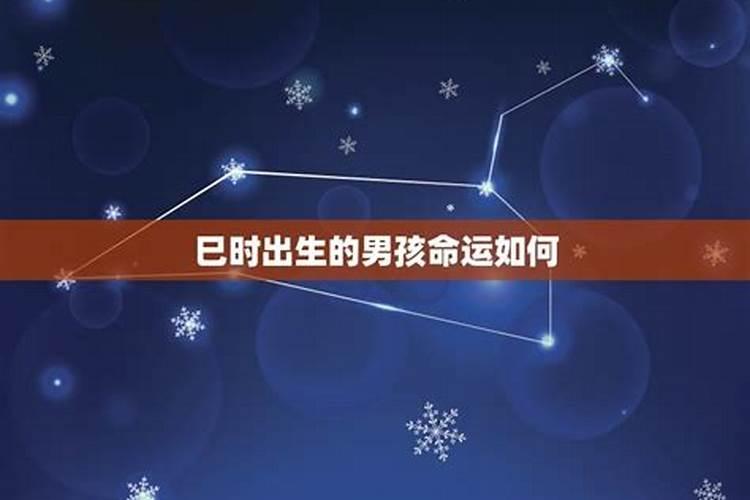 巳时出生的男孩命运如何